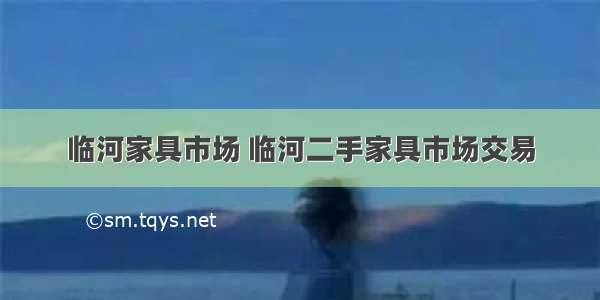 临河家具市场 临河二手家具市场交易

©sm.tqys.net